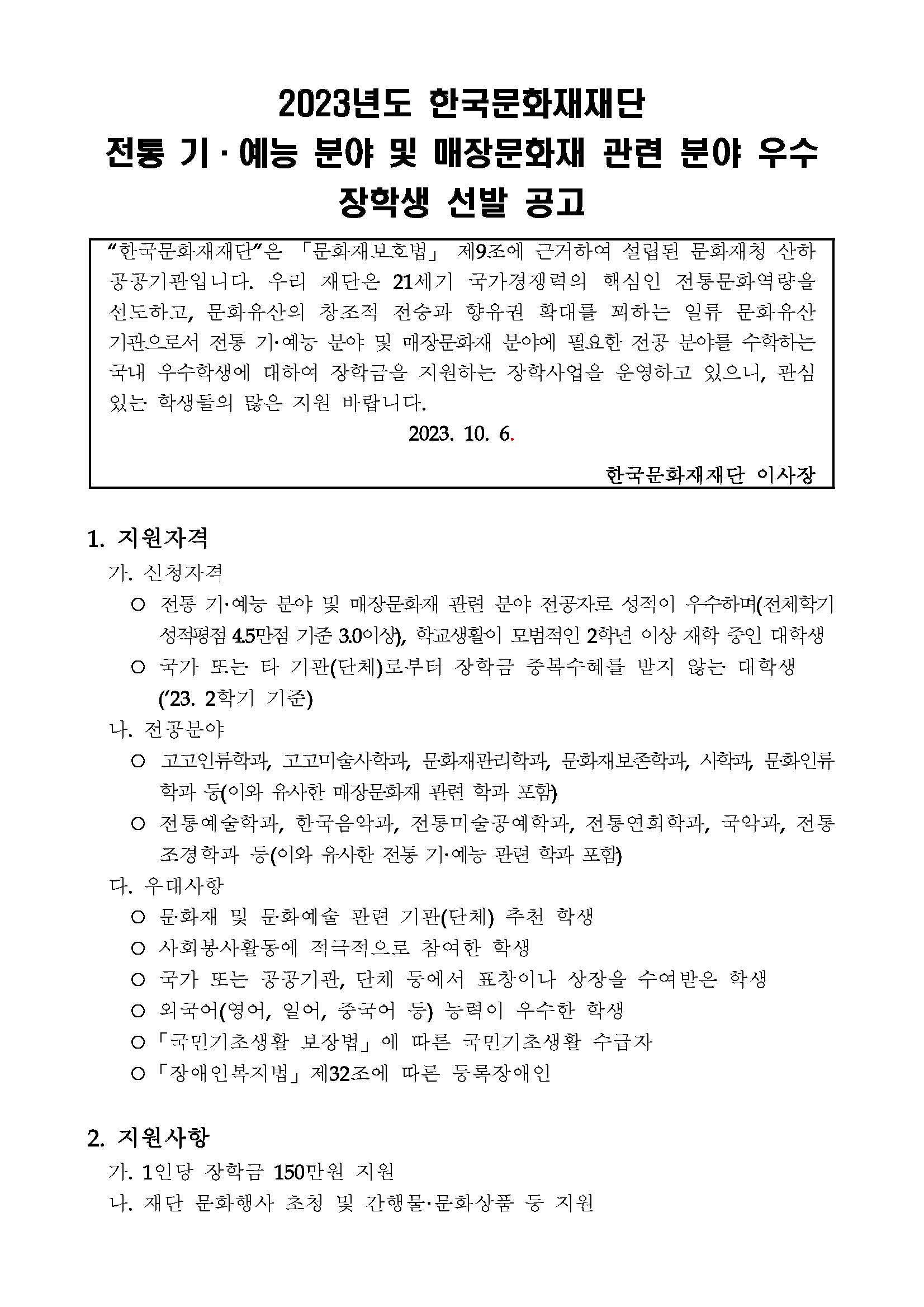 2023년도 한국문화재재단
전통 기·예능 분야 및 매장문화재 관련 분야 우수 장학생 선발 공고

“한국문화재재단”은 「문화재보호법」 제9조에 근거하여 설립된 문화재청 산하 공공기관입니다. 우리 재단은 21세기 국가경쟁력의 핵심인 전통문화역량을 선도하고, 문화유산의 창조적 전승과 향유권 확대를 꾀하는 일류 문화유산 기관으로서 전통 기·예능 분야 및 매장문화재 분야에 필요한 전공 분야를 수학하는 국내 우수학생에 대하여 장학금을 지원하는 장학사업을 운영하고 있으니, 관심 있는 학생들의 많은 지원 바랍니다.

2023. 10. 6.

한국문화재재단 이사장

1. 지원자격

가. 신청자격

○ 전통 기·예능 분야 및 매장문화재 관련 분야 전공자로 성적이 우수하며(전체학기 성적평점 4.5만점 기준 3.0이상), 학교생활이 모범적인 2학년 이상 재학 중인 대학생

○ 국가 또는 타 기관(단체)로부터 장학금 중복수혜를 받지 않는 대학생 (’23. 2학기 기준)

나. 전공분야

○ 고고인류학과, 고고미술사학과, 문화재관리학과, 문화재보존학과, 사학과, 문화인류학과 등(이와 유사한 매장문화재 관련 학과 포함)

○ 전통예술학과, 한국음악과, 전통미술공예학과, 전통연희학과, 국악과, 전통조경학과 등(이와 유사한 전통 기·예능 관련 학과 포함)

다. 우대사항

○ 문화재 및 문화예술 관련 기관(단체) 추천 학생

○ 사회봉사활동에 적극적으로 참여한 학생

○ 국가 또는 공공기관, 단체 등에서 표창이나 상장을 수여받은 학생

○ 외국어(영어, 일어, 중국어 등) 능력이 우수한 학생

○ 「국민기초생활 보장법」에 따른 국민기초생활 수급자

○ 「장애인복지법」 제32조에 따른 등록장애인

2. 지원사항

가. 1인당 장학금 150만원 지원

나. 재단 문화행사 초청 및 간행물·문화상품 등 지원